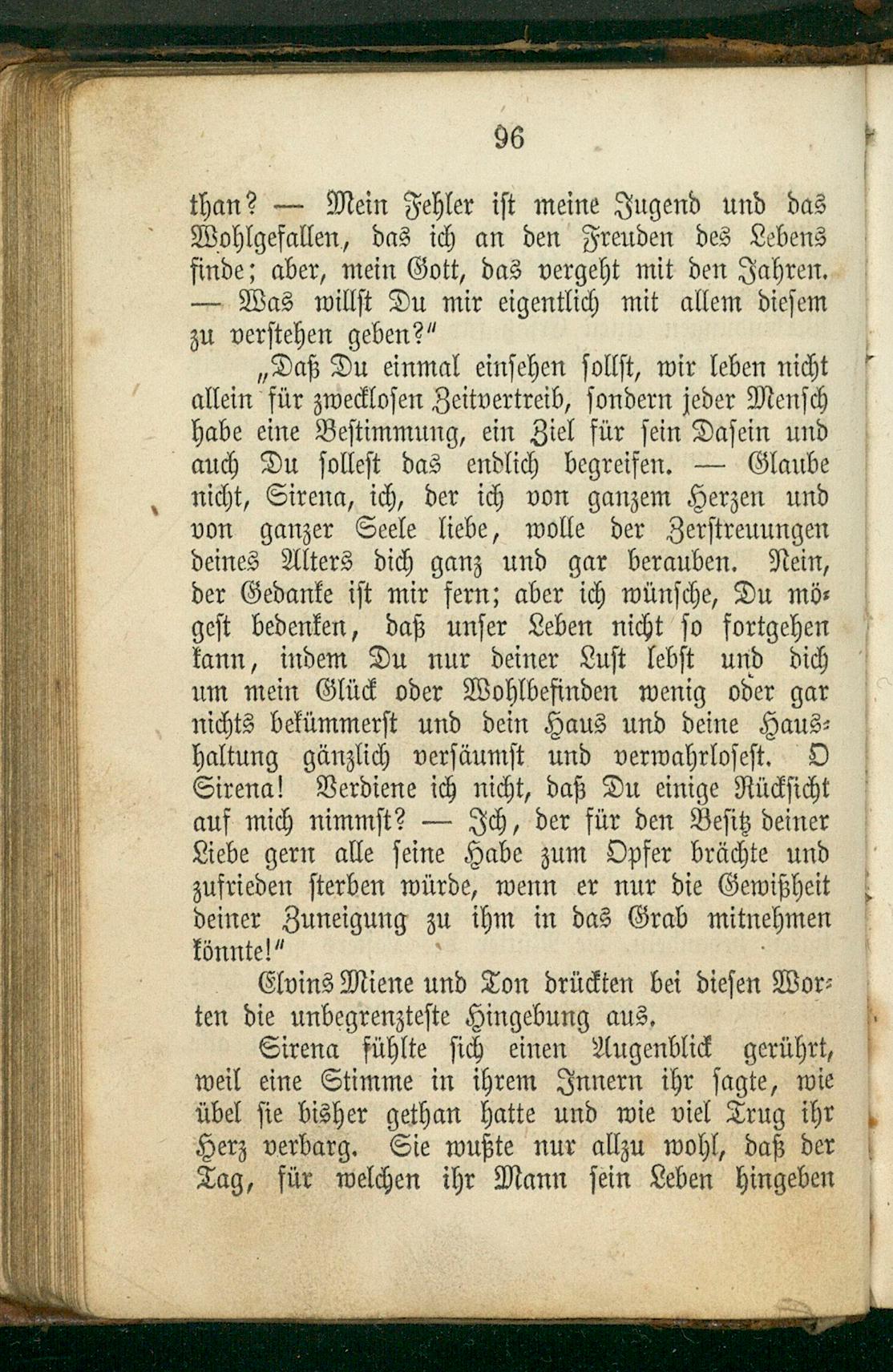 96

than? — Mein Fehler ist meine Jugend und das Wohlgefallen, das ich an den Freuden des Lebens finde; aber, mein Gott, das vergeht mit den Jahren. — Was willst Du mir eigentlich mit allem diesem zu verstehen geben?"

„Daß Du einmal einsehen sollst, wir leben nicht allein für zwecklosen Zeitvertreib, sondern jeder Mensch habe eine Bestimmung, ein Ziel für sein Dasein und auch Du sollest das endlich begreifen. — Glaube nicht, Sirena, ich, der ich von ganzem Herzen und von ganzer Seele liebe, wolle der Zerstreuungen deines Alters dich ganz und gar berauben. Nein, der Gedanke ist mir fern; aber ich wünsche, Du mögest bedenken, daß unser Leben nicht so fortgehen kann, indem Du nur deiner Lust lebst und dich um mein Glück oder Wohlbefinden wenig oder gar nichts bekümmerst und dein Haus und deine Haushaltung gänzlich versäumst und verwahrlosest. O Sirena! Verdiene ich nicht, daß Du einige Rücksicht auf mich nimmst? — Ich, der für den Besitz deiner Liebe gern alle seine Habe zum Opfer brächte und zufrieden sterben würde, wenn er nur die Gewißheit deiner Zuneigung zu ihm in das Grab mitnehmen könnte!"

Elvins Miene und Ton drückten bei diesen Worten die unbegrenzteste Hingebung aus.

Sirena fühlte sich einen Augenblick gerührt, weil eine Stimme in ihrem Innern ihr sagte, wie übel sie bisher gethan hatte und wie viel Trug ihr Herz verbarg. Sie wußte nur allzu wohl, daß der Tag, für welchen ihr Mann sein Leben hingeben